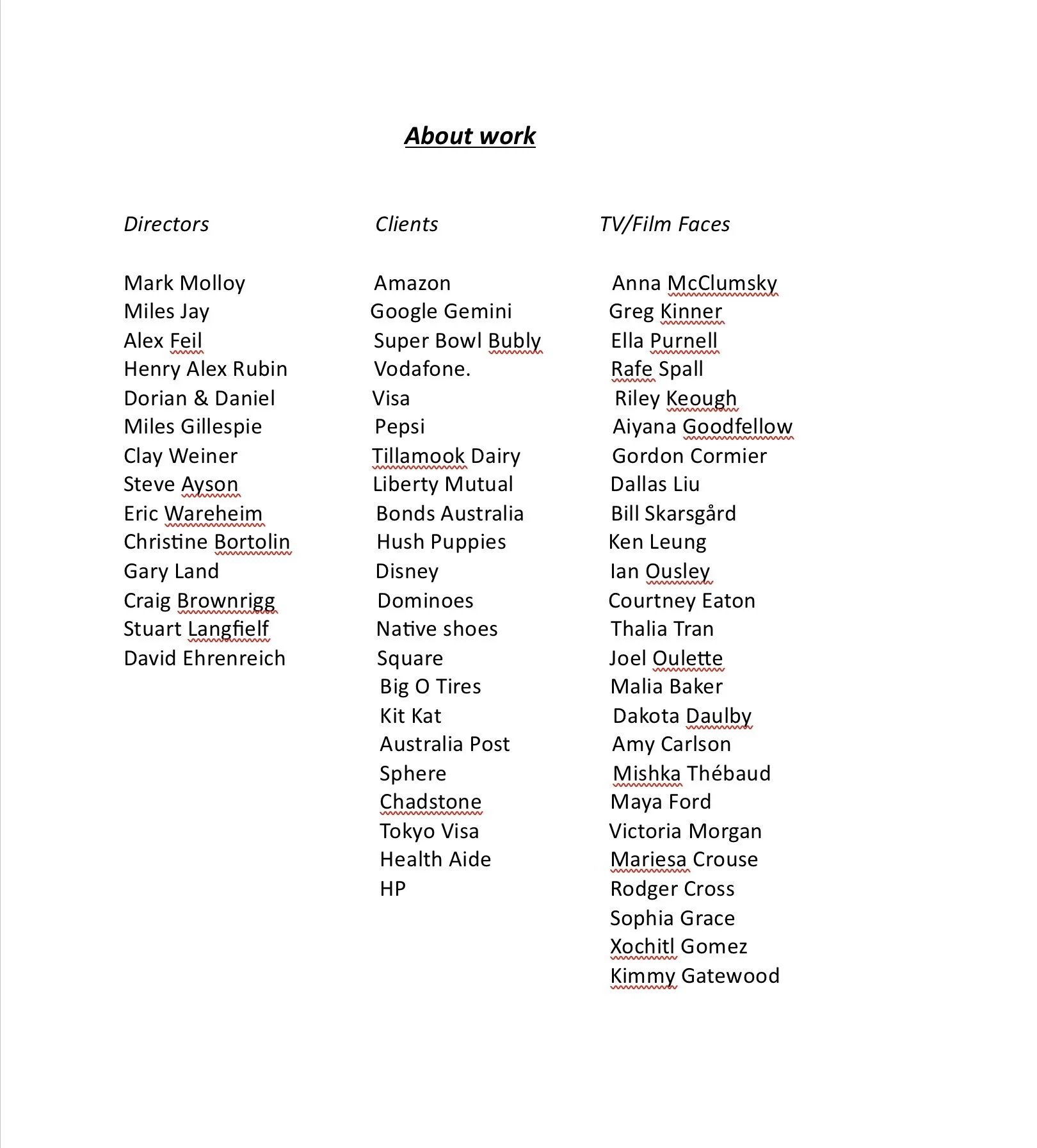 About work

Directors

Mark Molloy
Miles Jay
Alex Feil
Henry Alex Rubin
Dorian & Daniel
Miles Gillespie
Clay Weiner
Steve Ayson
Eric Wareheim
Christine Bortolin
Gary Land
Craig Brownrigg
Stuart Langfielf
David Ehrenreich

Clients

Amazon
Google Gemini
Super Bowl Bubly
Vodafone.
Visa
Pepsi
Tillamook Dairy
Liberty Mutual
Bonds Australia
Hush Puppies
Disney
Dominoes
Native shoes
Square
Big O Tires
Kit Kat
Australia Post
Sphere
Chadstone
Tokyo Visa
Health Aide
HP

TV/Film Faces

Anna McClumsky
Greg Kinner
Ella Purnell
Rafe Spall
Riley Keough
Aiyana Goodfellow
Gordon Cormier
Dallas Liu
Bill Skarsgård
Ken Leung
Ian Ousley
Courtney Eaton
Thalia Tran
Joel Oulette
Malia Baker
Dakota Daulby
Amy Carlson
Mishka Thébaud
Maya Ford
Victoria Morgan
Mariesa Crouse
Rodger Cross
Sophia Grace
Xochitl Gomez
Kimmy Gatewood